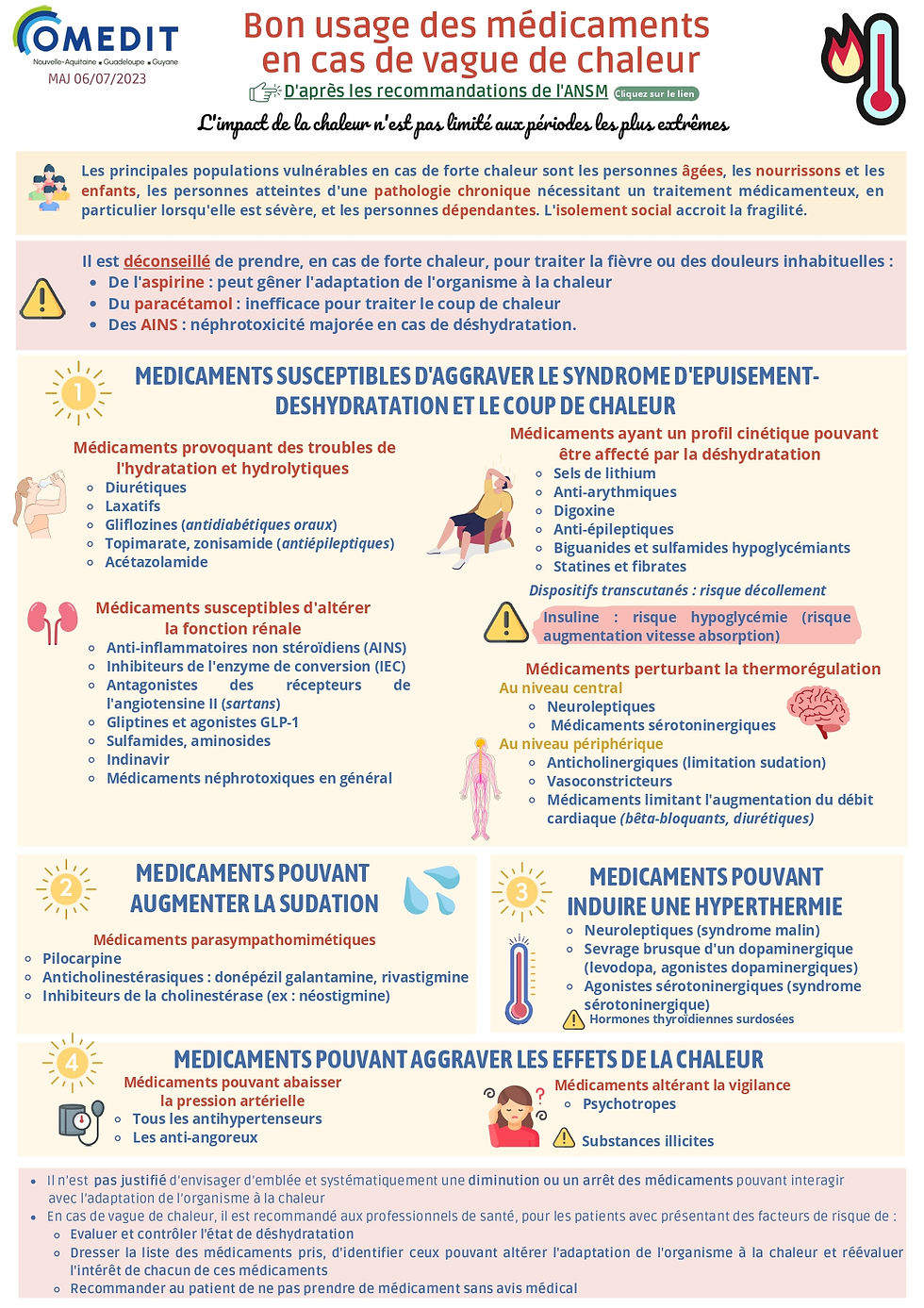 OMEDIT
Nouvelle-Aquitaine • Guadeloupe • Guyane
MAJ 06/07/2023

Bon usage des médicaments en cas de vague de chaleur

D'après les recommandations de l'ANSM Cliquez sur le lien

L'impact de la chaleur n'est pas limité aux périodes les plus extrêmes

Les principales populations vulnérables en cas de forte chaleur sont les personnes âgées, les nourrissons et les enfants, les personnes atteintes d'une pathologie chronique nécessitant un traitement médicamenteux, en particulier lorsqu'elle est sévère, et les personnes dépendantes. L'isolement social accroit la fragilité.

Il est déconseillé de prendre, en cas de forte chaleur, pour traiter la fièvre ou des douleurs inhabituelles :
- De l'aspirine : peut gêner l'adaptation de l'organisme à la chaleur
- Du paracétamol : inefficace pour traiter le coup de chaleur
- Des AINS : néphrotoxicité majorée en cas de déshydratation.

1 MEDICAMENTS SUSCEPTIBLES D'AGGRAVER LE SYNDROME D'EPUISEMENT-DESHYDRATATION ET LE COUP DE CHALEUR

Médicaments provoquant des troubles de l'hydratation et hydrolytiques
- Diurétiques
- Laxatifs
- Gliflozines (antidiabétiques oraux)
- Topimarate, zonisamide (antiépileptiques)
- Acétazolamide

Médicaments susceptibles d'altérer la fonction rénale
- Anti-inflammatoires non stéroïdiens (AINS)
- Inhibiteurs de l'enzyme de conversion (IEC)
- Antagonistes des récepteurs de l'angiotensine II (sartans)
- Gliptines et agonistes GLP-1
- Sulfamides, aminosides
- Indinavir
- Médicaments néphrotoxiques en général

Médicaments ayant un profil cinétique pouvant être affecté par la déshydratation
- Sels de lithium
- Anti-arythmiques
- Digoxine
- Anti-épileptiques
- Biguanides et sulfamides hypoglycémiants
- Statines et fibrates

Dispositifs transcutanés : risque décollement

Insuline : risque hypoglycémie (risque augmentation vitesse absorption)

Médicaments perturbant la thermorégulation
Au niveau central
- Neuroleptiques
- Médicaments sérotoninergiques
Au niveau périphérique
- Anticholinergiques (limitation sudation)
- Vasoconstricteurs
- Médicaments limitant l'augmentation du débit cardiaque (bêta-bloquants, diurétiques)

2 MEDICAMENTS POUVANT AUGMENTER LA SUDATION

Médicaments parasympathomimétiques
- Pilocarpine
- Anticholinestérasiques : donépézil galantamine, rivastigmine
- Inhibiteurs de la cholinestérase (ex : néostigmine)

3 MEDICAMENTS POUVANT INDUIRE UNE HYPERTHERMIE
- Neuroleptiques (syndrome malin)
- Sevrage brusque d'un dopaminergique (levodopa, agonistes dopaminergiques)
- Agonistes sérotoninergiques (syndrome sérotoninergique)
Hormones thyroïdiennes surdosées

4 MEDICAMENTS POUVANT AGGRAVER LES EFFETS DE LA CHALEUR

Médicaments pouvant abaisser la pression artérielle
- Tous les antihypertenseurs
- Les anti-angoreux

Médicaments altérant la vigilance
- Psychotropes
Substances illicites

- Il n'est pas justifié d'envisager d'emblée et systématiquement une diminution ou un arrêt des médicaments pouvant interagir avec l'adaptation de l'organisme à la chaleur
- En cas de vague de chaleur, il est recommandé aux professionnels de santé, pour les patients avec présentant des facteurs de risque de :
  - Evaluer et contrôler l'état de déshydratation
  - Dresser la liste des médicaments pris, d'identifier ceux pouvant altérer l'adaptation de l'organisme à la chaleur et réévaluer l'intérêt de chacun de ces médicaments
  - Recommander au patient de ne pas prendre de médicament sans avis médical